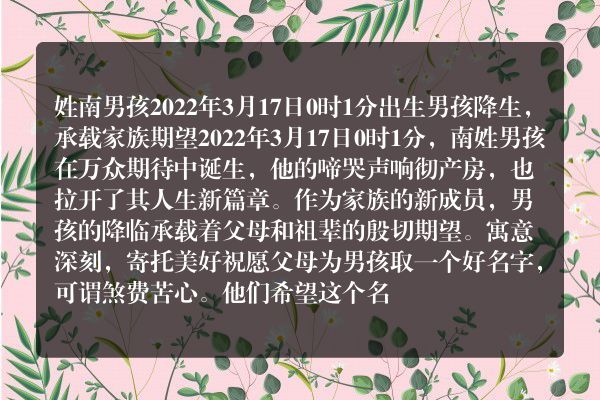 姓南男孩2022年3月17日0时1分出生男孩降生，承载家族期望2022年3月17日0时1分，南姓男孩在万众期待中诞生，他的啼哭声响彻产房，也拉开了其人生新篇章。作为家族的新成员，男孩的降临承载着父母和祖辈的殷切期望。寓意深刻，寄托美好祝愿父母为男孩取一个好名字，可谓煞费苦心。他们希望这个名